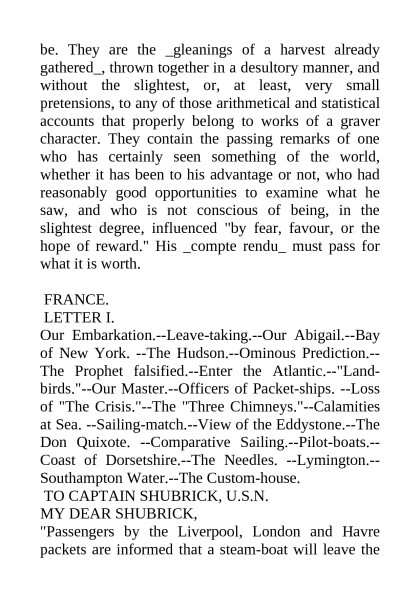 be. They are the _gleanings of a harvest already gathered_, thrown together in a desultory manner, and without the slightest, or, at least, very small pretensions, to any of those arithmetical and statistical accounts that properly belong to works of a graver character. They contain the passing remarks of one who has certainly seen something of the world, whether it has been to his advantage or not, who had reasonably good opportunities to examine what he saw, and who is not conscious of being, in the slightest degree, influenced "by fear, favour, or the hope of reward." His _compte rendu_ must pass for what it is worth.

FRANCE.
LETTER I.
Our Embarkation.--Leave-taking.--Our Abigail.--Bay of New York. --The Hudson.--Ominous Prediction.--The Prophet falsified.--Enter the Atlantic.--"Land-birds."--Our Master.--Officers of Packet-ships. --Loss of "The Crisis."--The "Three Chimneys."--Calamities at Sea. --Sailing-match.--View of the Eddystone.--The Don Quixote. --Comparative Sailing.--Pilot-boats.--Coast of Dorsetshire.--The Needles. --Lymington.--Southampton Water.--The Custom-house.
TO CAPTAIN SHUBRICK, U.S.N.
MY DEAR SHUBRICK,
"Passengers by the Liverpool, London and Havre packets are informed that a steam-boat will leave the